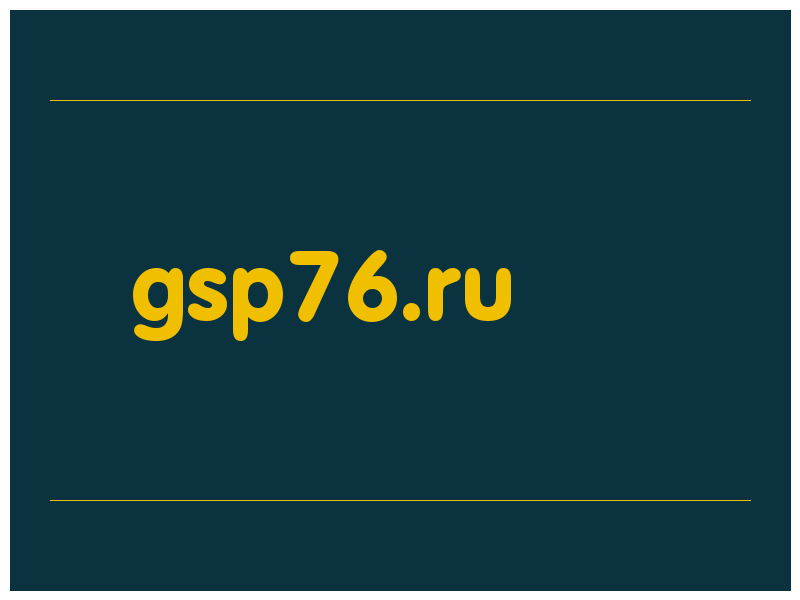 gsp76.ru